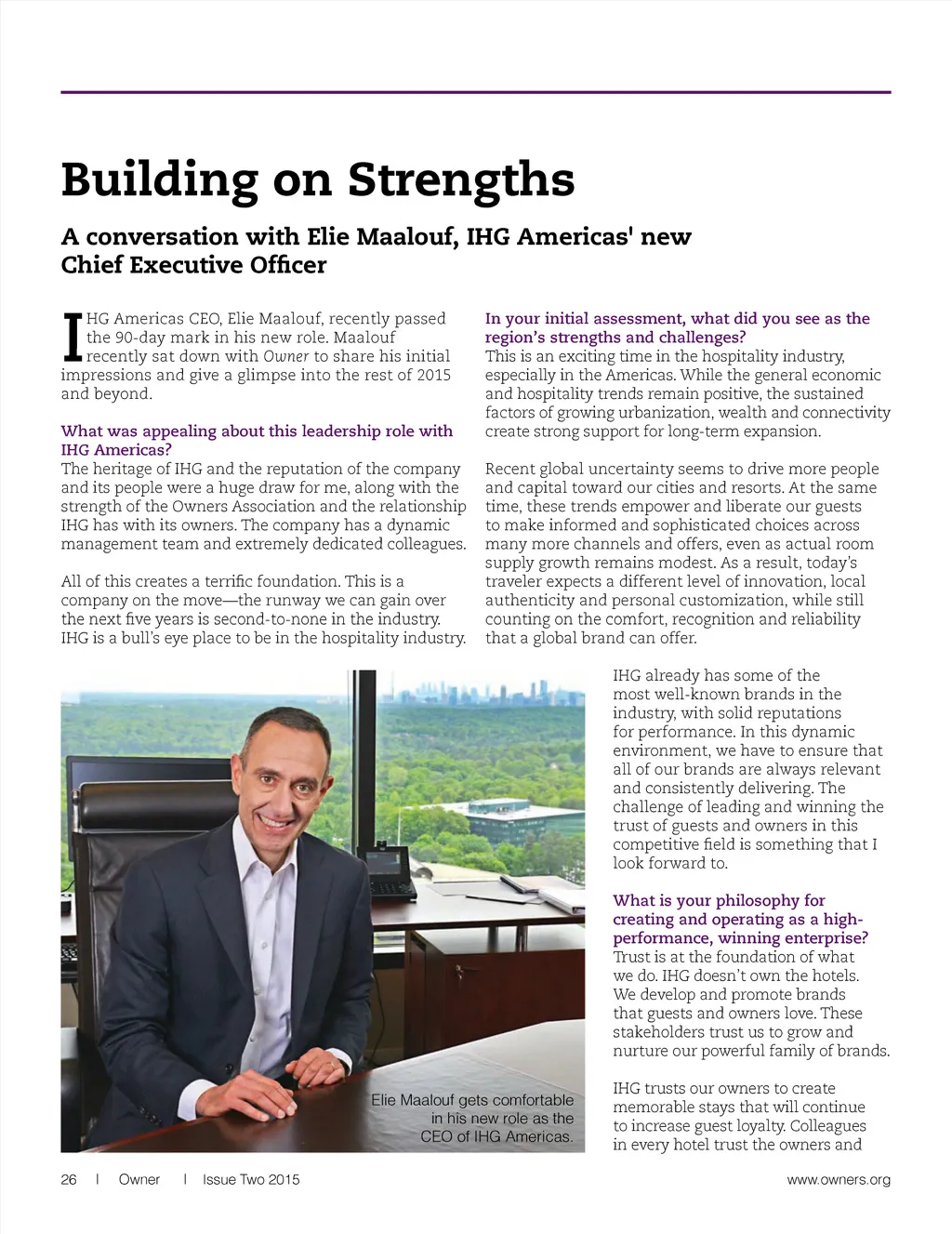 Building on Strengths

A conversation with Elie Maalouf, IHG Americas' new Chief Executive Officer

IHG Americas CEO, Elie Maalouf, recently passed the 90-day mark in his new role. Maalouf recently sat down with Owner to share his initial impressions and give a glimpse into the rest of 2015 and beyond.

What was appealing about this leadership role with IHG Americas?
The heritage of IHG and the reputation of the company and its people were a huge draw for me, along with the strength of the Owners Association and the relationship IHG has with its owners. The company has a dynamic management team and extremely dedicated colleagues.

All of this creates a terrific foundation. This is a company on the move—the runway we can gain over the next five years is second-to-none in the industry. IHG is a bull's eye place to be in the hospitality industry.

In your initial assessment, what did you see as the region's strengths and challenges?
This is an exciting time in the hospitality industry, especially in the Americas. While the general economic and hospitality trends remain positive, the sustained factors of growing urbanization, wealth and connectivity create strong support for long-term expansion.

Recent global uncertainty seems to drive more people and capital toward our cities and resorts. At the same time, these trends empower and liberate our guests to make informed and sophisticated choices across many more channels and offers, even as actual room supply growth remains modest. As a result, today's traveler expects a different level of innovation, local authenticity and personal customization, while still counting on the comfort, recognition and reliability that a global brand can offer.

IHG already has some of the most well-known brands in the industry, with solid reputations for performance. In this dynamic environment, we have to ensure that all of our brands are always relevant and consistently delivering. The challenge of leading and winning the trust of guests and owners in this competitive field is something that I look forward to.

What is your philosophy for creating and operating as a high-performance, winning enterprise?
Trust is at the foundation of what we do. IHG doesn't own the hotels. We develop and promote brands that guests and owners love. These stakeholders trust us to grow and nurture our powerful family of brands.

IHG trusts our owners to create memorable stays that will continue to increase guest loyalty. Colleagues in every hotel trust the owners and

Elie Maalouf gets comfortable in his new role as the CEO of IHG Americas.

26 | Owner | Issue Two 2015

www.owners.org